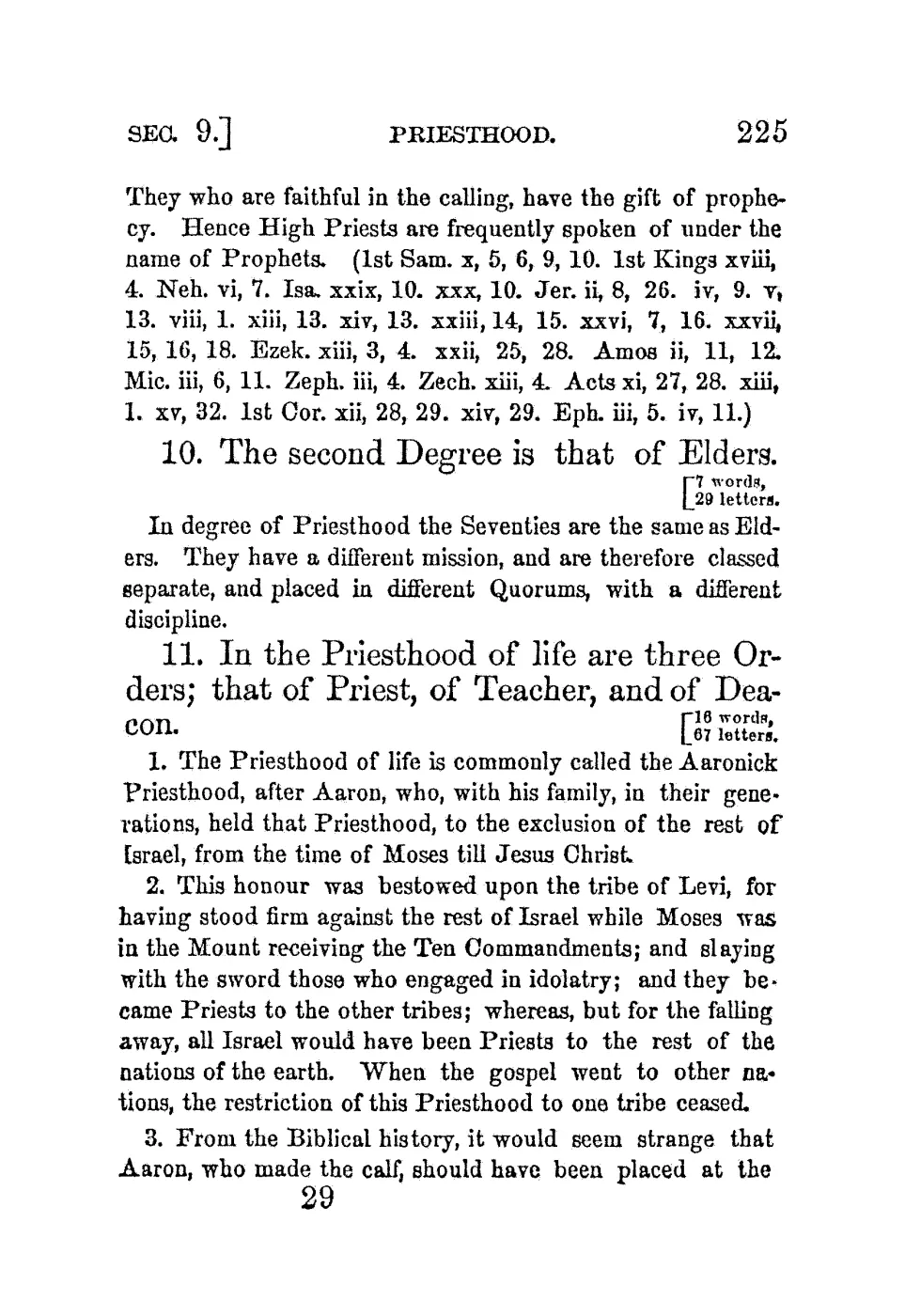 SEC. 9.] PRIESTHOOD. 225

They who are faithful in the calling, have the gift of prophecy. Hence High Priests are frequently spoken of under the name of Prophets. (1st Sam. x, 5, 6, 9, 10. 1st Kings xviii, 4. Neh. vi, 7. Isa. xxix, 10. xxx, 10. Jer. ii, 8, 26. iv, 9. v, 13. viii, 1. xiii, 13. xiv, 13. xxiii, 14, 15. xxvi, 7, 16. xxvii, 15, 16, 18. Ezek. xiii, 3, 4. xxii, 25, 28. Amos ii, 11, 12. Mic. iii, 6, 11. Zeph. iii, 4. Zech. xiii, 4. Acts xi, 27, 28. xiii, 1. xv, 32. 1st Cor. xii, 28, 29. xiv, 29. Eph. iii, 5. iv, 11.)

10. The second Degree is that of Elders. [7 words, 29 letters.

In degree of Priesthood the Seventies are the same as Elders. They have a different mission, and are therefore classed separate, and placed in different Quorums, with a different discipline.

11. In the Priesthood of life are three Orders; that of Priest, of Teacher, and of Deacon. [16 words, 67 letters.

1. The Priesthood of life is commonly called the Aaronick Priesthood, after Aaron, who, with his family, in their generations, held that Priesthood, to the exclusion of the rest of Israel, from the time of Moses till Jesus Christ.

2. This honour was bestowed upon the tribe of Levi, for having stood firm against the rest of Israel while Moses was in the Mount receiving the Ten Commandments; and slaying with the sword those who engaged in idolatry; and they became Priests to the other tribes; whereas, but for the falling away, all Israel would have been Priests to the rest of the nations of the earth. When the gospel went to other nations, the restriction of this Priesthood to one tribe ceased.

3. From the Biblical history, it would seem strange that Aaron, who made the calf, should have been placed at the

29